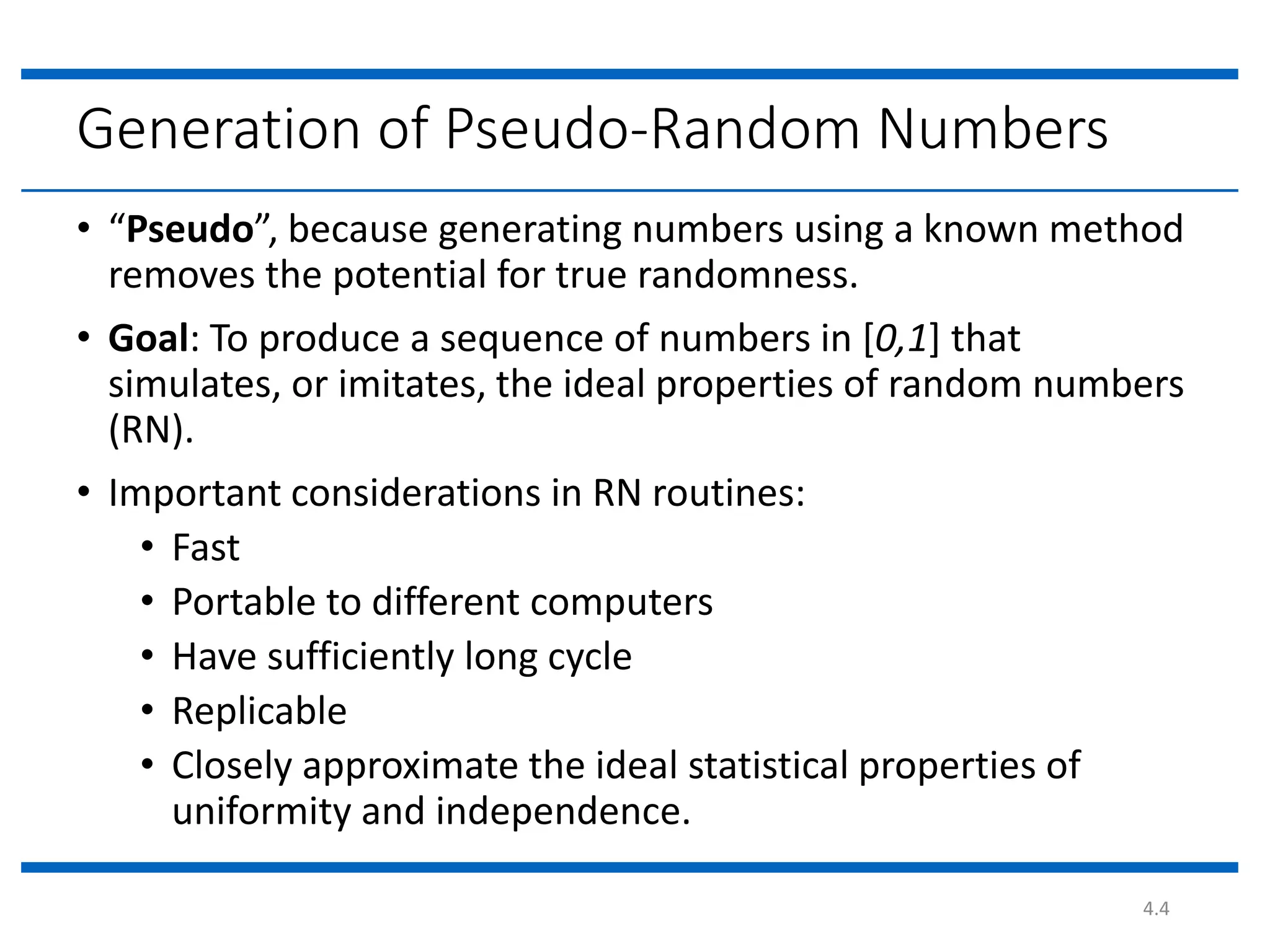 Generation of Pseudo-Random Numbers

• “Pseudo”, because generating numbers using a known method removes the potential for true randomness.

• Goal: To produce a sequence of numbers in $[0,1]$ that simulates, or imitates, the ideal properties of random numbers (RN).

• Important considerations in RN routines:
  • Fast
  • Portable to different computers
  • Have sufficiently long cycle
  • Replicable
  • Closely approximate the ideal statistical properties of uniformity and independence.

4.4